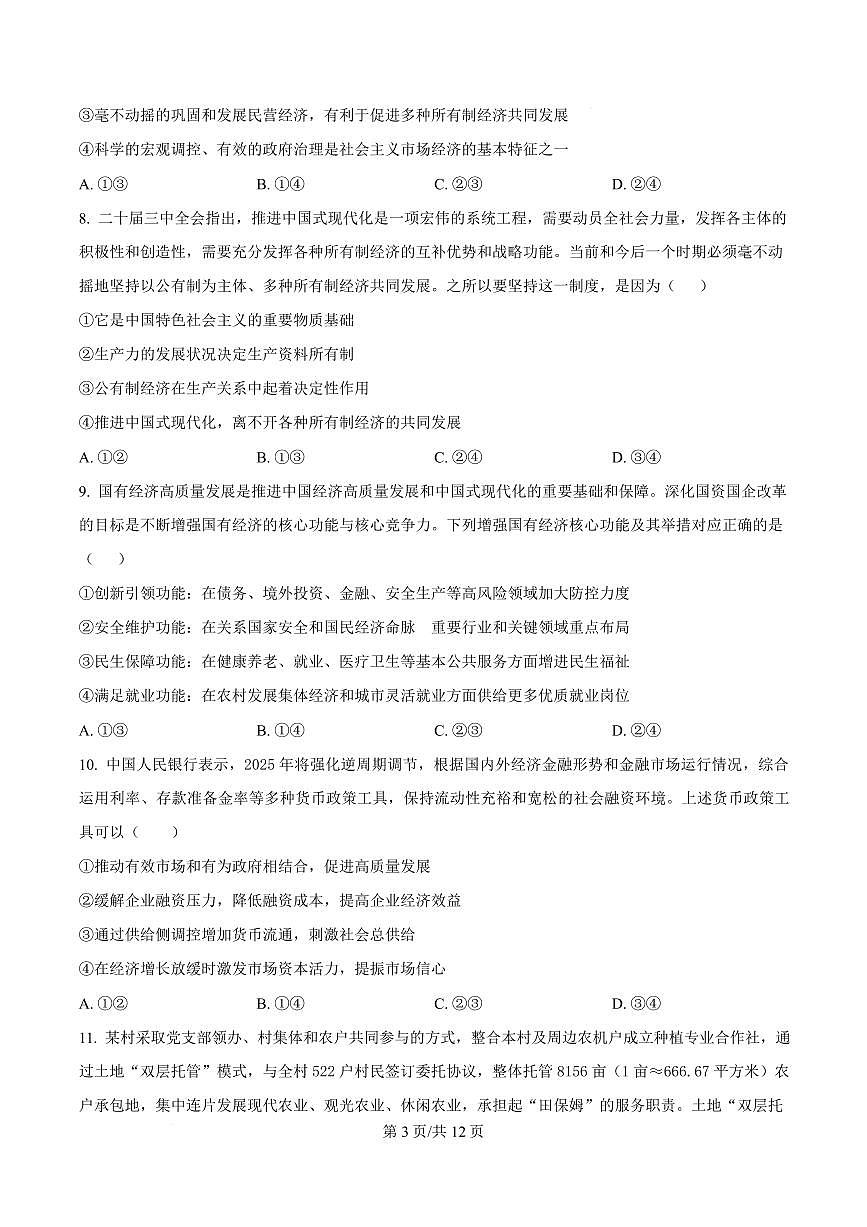 ③毫不动摇的巩固和发展民营经济，有利于促进多种所有制经济共同发展

④科学的宏观调控、有效的政府治理是社会主义市场经济的基本特征之一

A. ①③　　B. ①④　　C. ②③　　D. ②④

8. 二十届三中全会指出，推进中国式现代化是一项宏伟的系统工程，需要动员全社会力量，发挥各主体的积极性和创造性，需要充分发挥各种所有制经济的互补优势和战略功能。当前和今后一个时期必须毫不动摇地坚持以公有制为主体、多种所有制经济共同发展。之所以要坚持这一制度，是因为（　　）

①它是中国特色社会主义的重要物质基础

②生产力的发展状况决定生产资料所有制

③公有制经济在生产关系中起着决定性作用

④推进中国式现代化，离不开各种所有制经济的共同发展

A. ①②　　B. ①③　　C. ②④　　D. ③④

9. 国有经济高质量发展是推进中国经济高质量发展和中国式现代化的重要基础和保障。深化国资国企改革的目标是不断增强国有经济的核心功能与核心竞争力。下列增强国有经济核心功能及其举措对应正确的是（　　）

①创新引领功能：在债务、境外投资、金融、安全生产等高风险领域加大防控力度

②安全维护功能：在关系国家安全和国民经济命脉　重要行业和关键领域重点布局

③民生保障功能：在健康养老、就业、医疗卫生等基本公共服务方面增进民生福祉

④满足就业功能：在农村发展集体经济和城市灵活就业方面供给更多优质就业岗位

A. ①③　　B. ①④　　C. ②③　　D. ②④

10. 中国人民银行表示，2025 年将强化逆周期调节，根据国内外经济金融形势和金融市场运行情况，综合运用利率、存款准备金率等多种货币政策工具，保持流动性充裕和宽松的社会融资环境。上述货币政策工具可以（　　）

①推动有效市场和有为政府相结合，促进高质量发展

②缓解企业融资压力，降低融资成本，提高企业经济效益

③通过供给侧调控增加货币流通，刺激社会总供给

④在经济增长放缓时激发市场资本活力，提振市场信心

A. ①②　　B. ①④　　C. ②③　　D. ③④

11. 某村采取党支部领办、村集体和农户共同参与的方式，整合本村及周边农机户成立种植专业合作社，通过土地“双层托管”模式，与全村 522 户村民签订委托协议，整体托管 8156 亩（1 亩≈666.67 平方米）农户承包地，集中连片发展现代农业、观光农业、休闲农业，承担起“田保姆”的服务职责。土地“双层托

第 3 页/共 12 页